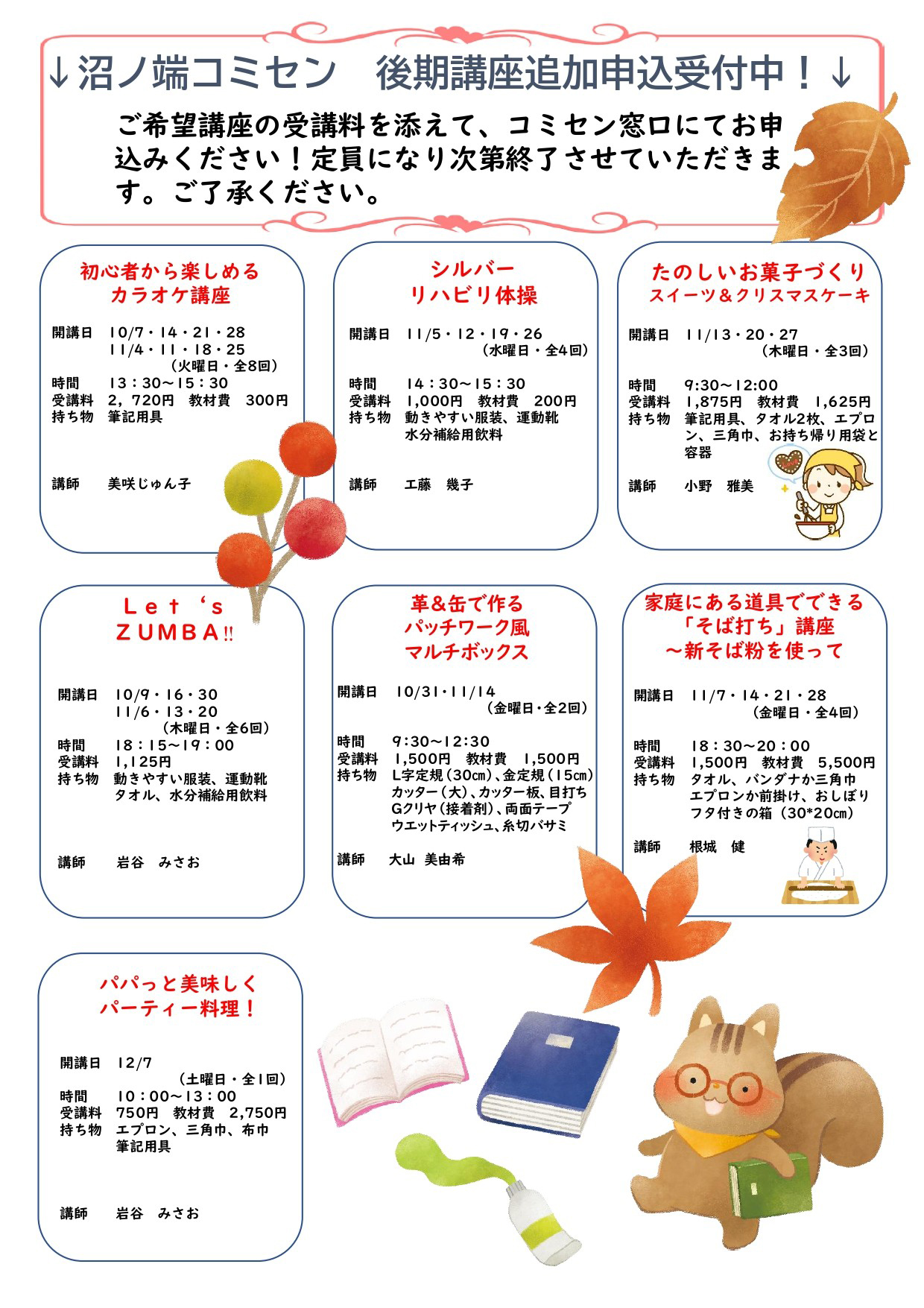 ↓沼ノ端コミセン　後期講座追加申込受付中！↓

ご希望講座の受講料を添えて、コミセン窓口にてお申込みください！定員になり次第終了させていただきます。ご了承ください。

初心者から楽しめる
カラオケ講座

開講日　10/7・14・21・28
11/4・11・18・25
（火曜日・全8回）
時間　13：30～15：30
受講料　2，720円　教材費　300円
持ち物　筆記用具

講師　美咲じゅん子

シルバー
リハビリ体操

開講日　11/5・12・19・26
（水曜日・全4回）
時間　14：30～15：30
受講料　1,000円　教材費　200円
持ち物　動きやすい服装、運動靴
水分補給用飲料

講師　工藤　幾子

たのしいお菓子づくり
スイーツ＆クリスマスケーキ

開講日　11/13・20・27
（木曜日・全3回）
時間　9:30～12:00
受講料　1,875円　教材費　1,625円
持ち物　筆記用具、タオル2枚、エプロン、三角巾、お持ち帰り用袋と容器

講師　小野　雅美

Ｌｅｔ‘ｓ
ＺＵＭＢＡ!!

開講日　10/9・16・30
11/6・13・20
（木曜日・全6回）
時間　18：15～19：00
受講料　1,125円
持ち物　動きやすい服装、運動靴
タオル、水分補給用飲料

講師　岩谷　みさお

革＆缶で作る
パッチワーク風
マルチボックス

開講日　10/31・11/14
（金曜日・全2回）
時間　9:30～12:30
受講料　1,500円　教材費　1,500円
持ち物　L字定規（30㎝）、金定規（15㎝）
カッター（大）、カッター板、目打ち
Gクリヤ（接着剤）、両面テープ
ウエットティッシュ、糸切バサミ

講師　大山 美由希

家庭にある道具でできる
「そば打ち」講座
～新そば粉を使って

開講日　11/7・14・21・28
（金曜日・全4回）
時間　18：30～20：00
受講料　1,500円　教材費　5,500円
持ち物　タオル、バンダナか三角巾
エプロンか前掛け、おしぼり
フタ付きの箱（30*20㎝）

講師　根城　健

パパっと美味しく
パーティー料理！

開講日　12/7
（土曜日・全1回）
時間　10：00～13：00
受講料　750円　教材費　2,750円
持ち物　エプロン、三角巾、布巾
筆記用具

講師　岩谷　みさお